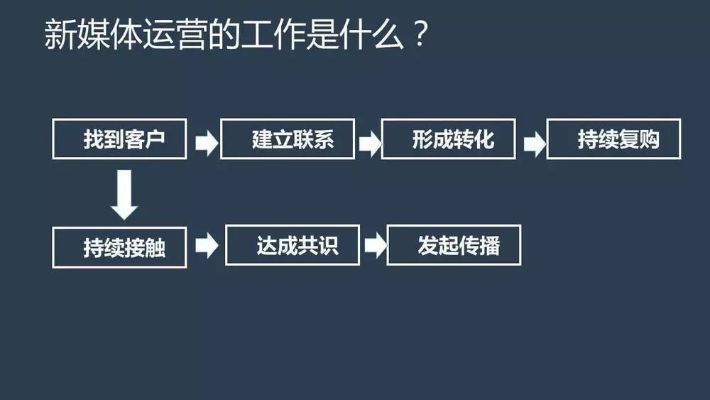 新媒体运营的工作是什么？

找到客户

建立联系

形成转化

持续复购

持续接触

达成共识

发起传播